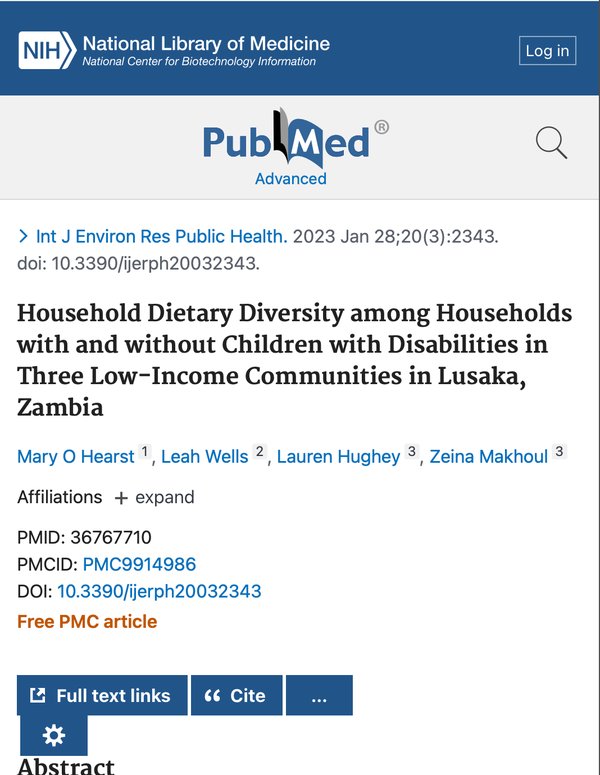 NIH National Library of Medicine
National Center for Biotechnology Information

Log in

PubMed®
Advanced

> Int J Environ Res Public Health. 2023 Jan 28;20(3):2343. doi: 10.3390/ijerph20032343.

Household Dietary Diversity among Households with and without Children with Disabilities in Three Low-Income Communities in Lusaka, Zambia

Mary O Hearst 1, Leah Wells 2, Lauren Hughey 3, Zeina Makhoul 3

Affiliations + expand

PMID: 36767710
PMCID: PMC9914986
DOI: 10.3390/ijerph20032343
Free PMC article

Full text links
Cite
...

Abstract